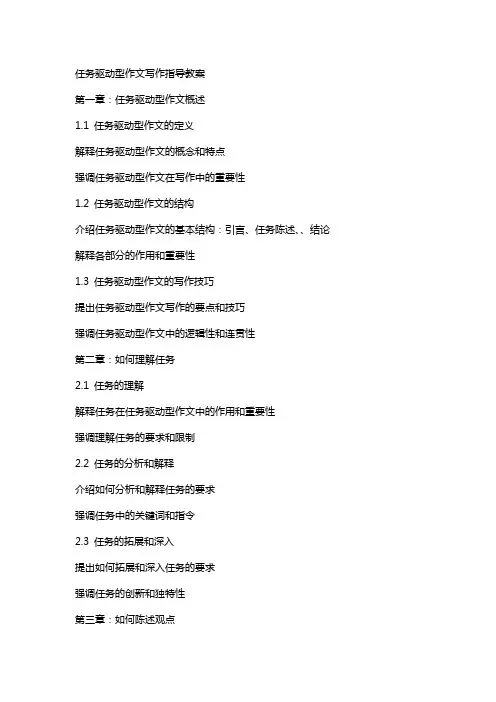 任务驱动型作文写作指导教案

第一章：任务驱动型作文概述

1.1 任务驱动型作文的定义

解释任务驱动型作文的概念和特点

强调任务驱动型作文在写作中的重要性

1.2 任务驱动型作文的结构

介绍任务驱动型作文的基本结构：引言、任务陈述、、结论

解释各部分的作用和重要性

1.3 任务驱动型作文的写作技巧

提出任务驱动型作文写作的要点和技巧

强调任务驱动型作文中的逻辑性和连贯性

第二章：如何理解任务

2.1 任务的理解

解释任务在任务驱动型作文中的作用和重要性

强调理解任务的要求和限制

2.2 任务的分析和解释

介绍如何分析和解释任务的要求

强调任务中的关键词和指令

2.3 任务的拓展和深入

提出如何拓展和深入任务的要求

强调任务的创新和独特性

第三章：如何陈述观点